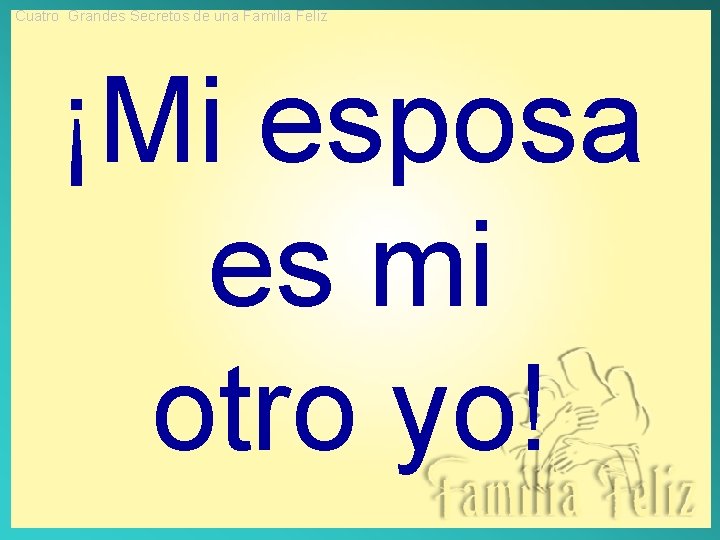 Cuatro Grandes Secretos de una Familia Feliz

¡Mi esposa es mi otro yo!

Familia Feliz